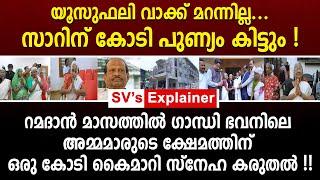 യൂസുഫലി വാക്ക് മറന്നില്ല...
സാറിന് കോടി പുണ്യം കിട്ടും !

SV's Explainer

റമദാൻ മാസത്തിൽ ഗാന്ധി ഭവനിലെ അമ്മമാരുടെ ക്ഷേമത്തിന് ഒരു കോടി കൈമാറി സ്നേഹ കരുതൽ !!